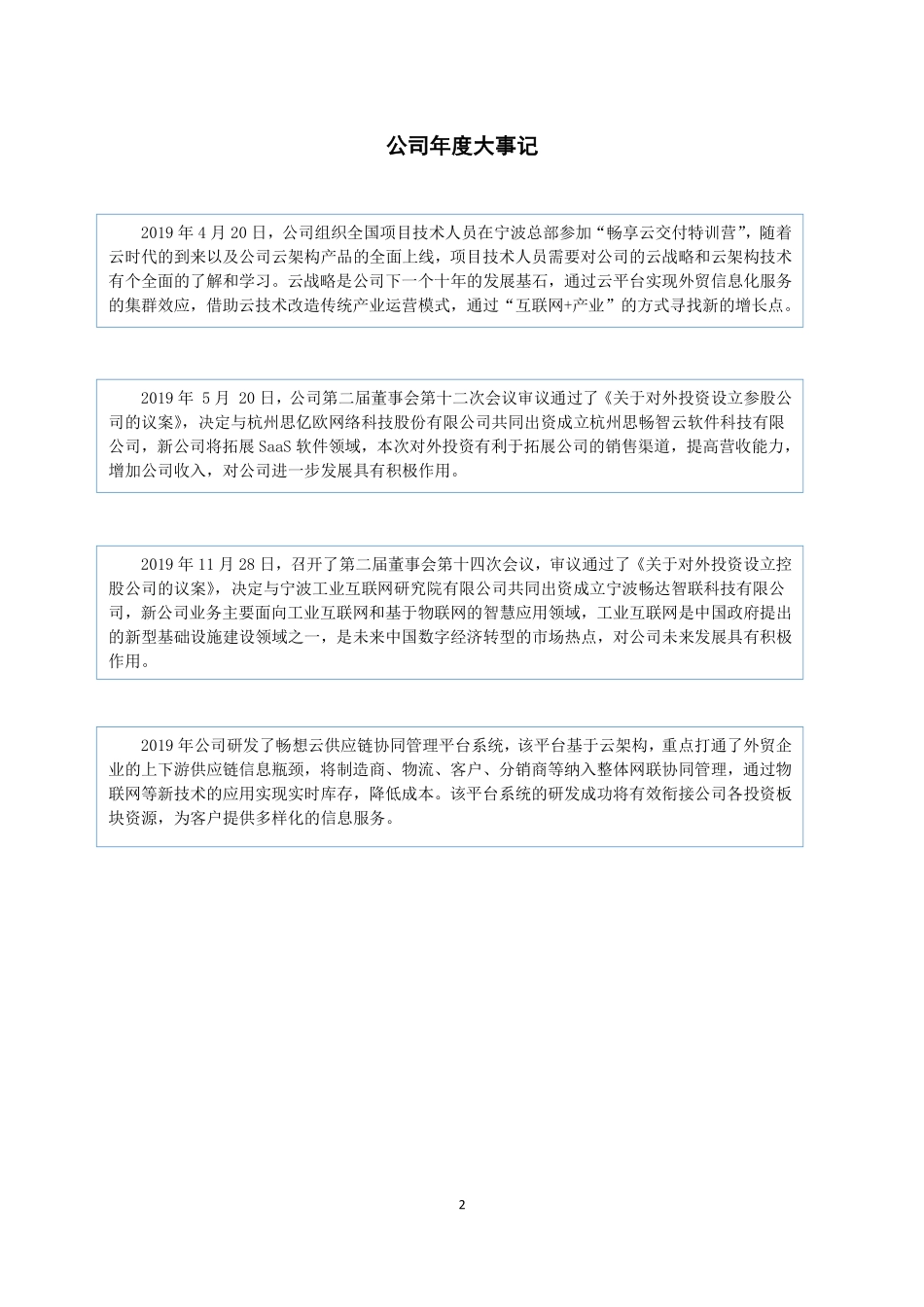 公司年度大事记

2019 年 4 月 20 日，公司组织全国项目技术人员在宁波总部参加“畅享云交付特训营”，随着云时代的到来以及公司云架构产品的全面上线，项目技术人员需要对公司的云战略和云架构技术有个全面的了解和学习。云战略是公司下一个十年的发展基石，通过云平台实现外贸信息化服务的集群效应，借助云技术改造传统产业运营模式，通过“互联网+产业”的方式寻找新的增长点。

2019 年 5 月 20 日，公司第二届董事会第十二次会议审议通过了《关于对外投资设立参股公司的议案》，决定与杭州思亿欧网络科技股份有限公司共同出资成立杭州思畅智云软件科技有限公司，新公司将拓展 SaaS 软件领域，本次对外投资有利于拓展公司的销售渠道，提高营收能力，增加公司收入，对公司进一步发展具有积极作用。

2019 年 11 月 28 日，召开了第二届董事会第十四次会议，审议通过了《关于对外投资设立控股公司的议案》，决定与宁波工业互联网研究院有限公司共同出资成立宁波畅达智联科技有限公司，新公司业务主要面向工业互联网和基于物联网的智慧应用领域，工业互联网是中国政府提出的新型基础设施建设领域之一，是未来中国数字经济转型的市场热点，对公司未来发展具有积极作用。

2019 年公司研发了畅想云供应链协同管理平台系统，该平台基于云架构，重点打通了外贸企业的上下游供应链信息瓶颈，将制造商、物流、客户、分销商等纳入整体网联协同管理，通过物联网等新技术的应用实现实时库存，降低成本。该平台系统的研发成功将有效衔接公司各投资板块资源，为客户提供多样化的信息服务。

2